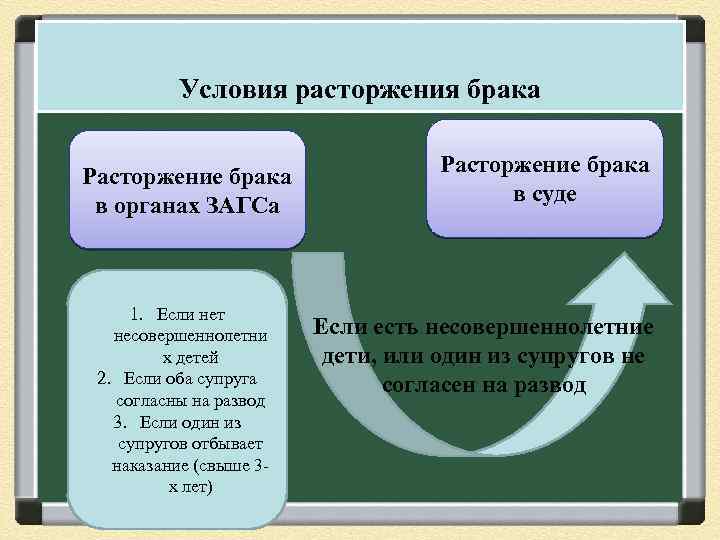 Условия расторжения брака

Расторжение брака в органах ЗАГСа

Расторжение брака в суде

1. Если нет несовершеннолетних детей
2. Если оба супруга согласны на развод
3. Если один из супругов отбывает наказание (свыше 3-х лет)

Если есть несовершеннолетние дети, или один из супругов не согласен на развод